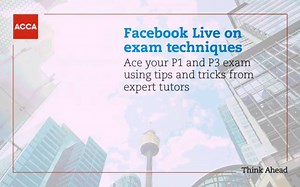 ACCA

Facebook Live on exam techniques

Ace your P1 and P3 exam using tips and tricks from expert tutors

Think Ahead